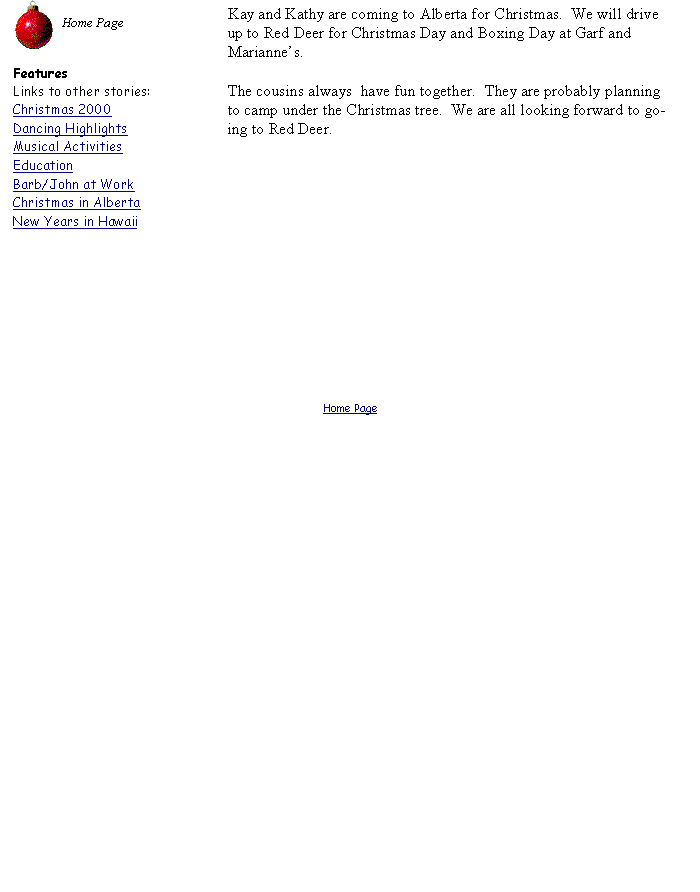 Home Page

Features
Links to other stories:
Christmas 2000
Dancing Highlights
Musical Activities
Education
Barb/John at Work
Christmas in Alberta
New Years in Hawaii

Kay and Kathy are coming to Alberta for Christmas. We will drive up to Red Deer for Christmas Day and Boxing Day at Garf and Marianne's.

The cousins always have fun together. They are probably planning to camp under the Christmas tree. We are all looking forward to going to Red Deer.

Home Page